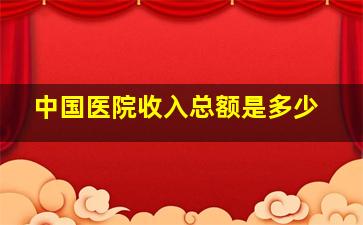 中国医院收入总额是多少